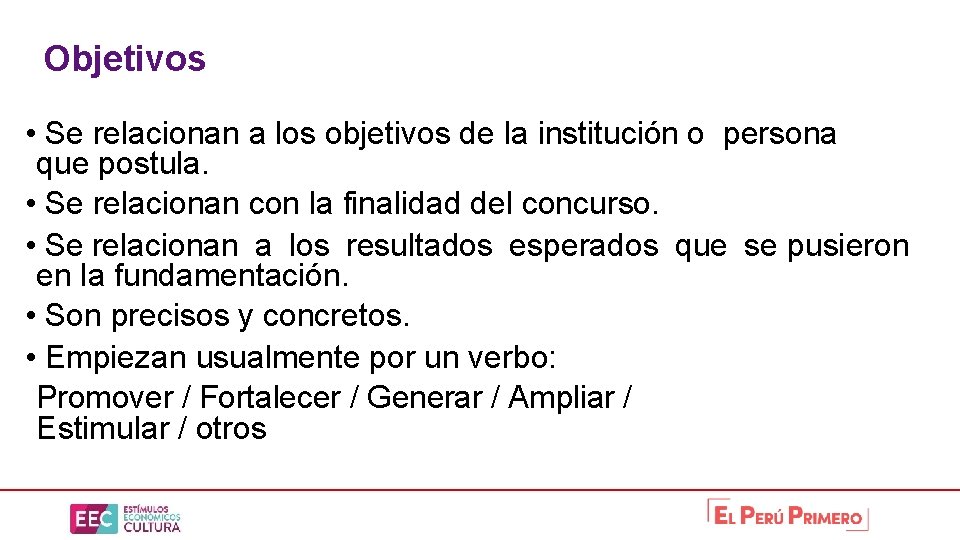 Objetivos

• Se relacionan a los objetivos de la institución o persona que postula.
• Se relacionan con la finalidad del concurso.
• Se relacionan a los resultados esperados que se pusieron en la fundamentación.
• Son precisos y concretos.
• Empiezan usualmente por un verbo:
Promover / Fortalecer / Generar / Ampliar / Estimular / otros

EEC ESTÍMULOS ECONÓMICOS CULTURA

EL PERÚ PRIMERO